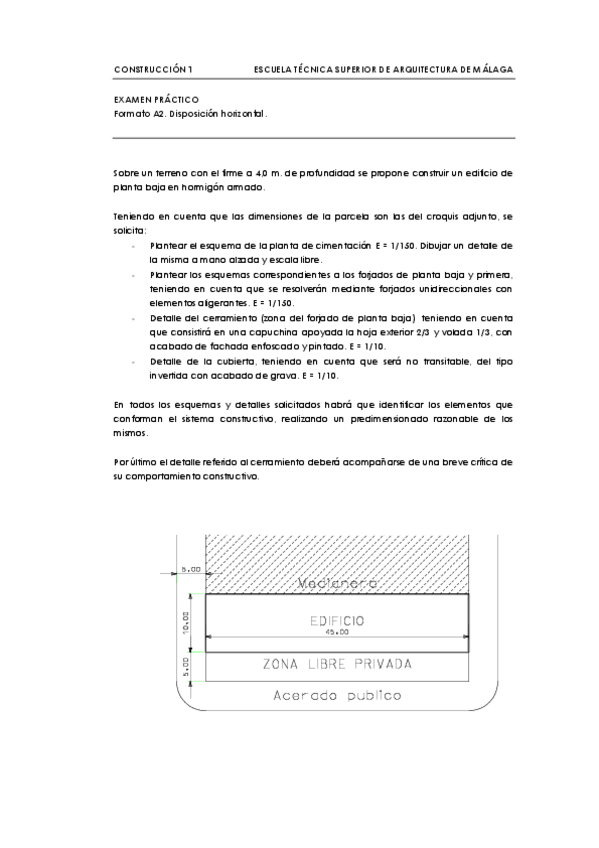 CONSTRUCCIÓN 1 ESCUELA TÉCNICA SUPERIOR DE ARQUITECTURA DE MÁLAGA

EXAMEN PRÁCTICO
Formato A2. Disposición horizontal.

Sobre un terreno con el firme a 4,0 m. de profundidad se propone construir un edificio de planta baja en hormigón armado.

Teniendo en cuenta que las dimensiones de la parcela son las del croquis adjunto, se solicita:
- Plantear el esquema de la planta de cimentación E = 1/150. Dibujar un detalle de la misma a mano alzada y escala libre.
- Plantear los esquemas correspondientes a los forjados de planta baja y primera, teniendo en cuenta que se resolverán mediante forjados unidireccionales con elementos aligerantes. E = 1/150.
- Detalle del cerramiento (zona del forjado de planta baja) teniendo en cuenta que consistirá en una capuchina apoyada la hoja exterior 2/3 y volada 1/3, con acabado de fachada enfoscado y pintado. E = 1/10.
- Detalle de la cubierta, teniendo en cuenta que será no transitable, del tipo invertida con acabado de grava. E = 1/10.

En todos los esquemas y detalles solicitados habrá que identificar los elementos que conforman el sistema constructivo, realizando un predimensionado razonable de los mismos.

Por último el detalle referido al cerramiento deberá acompañarse de una breve crítica de su comportamiento constructivo.

5.00
Medianera
10.00
EDIFICIO
45.00
5.00
ZONA LIBRE PRIVADA
Acerado publico